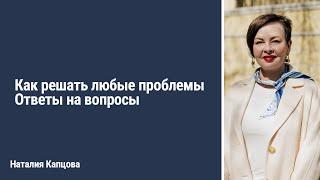 Как решать любые проблемы
Ответы на вопросы

Наталия Капцова